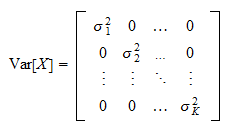 $\mathrm{Var}[X] = \begin{bmatrix} \sigma_1^2 & 0 & \dots & 0 \\ 0 & \sigma_2^2 & \dots & 0 \\ \vdots & \vdots & \ddots & \vdots \\ 0 & 0 & \dots & \sigma_K^2 \end{bmatrix}$